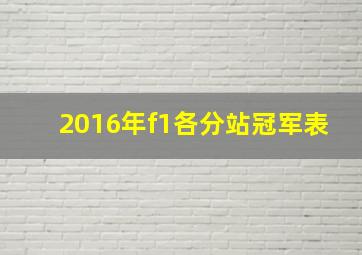 2016年f1各分站冠军表